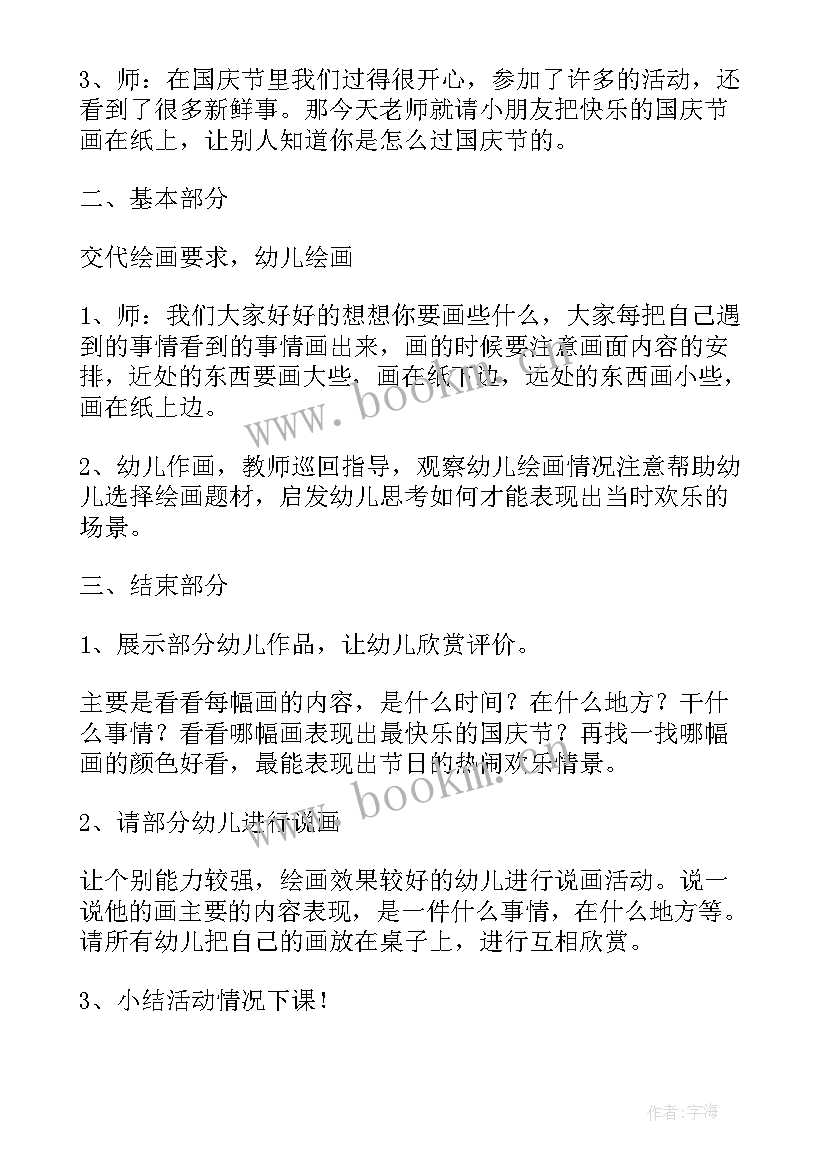 3、师：在国庆节里我们过得很开心，参加了许多的活动，还看到了很多新鲜事。那今天老师就请小朋友把快乐的国庆节画在纸上，让别人知道你是怎么过国庆节的。

二、基本部分

交代绘画要求，幼儿绘画

1、师：我们大家好好的想想你要画些什么，大家每把自己遇到的事情看到的事情画出来，画的时候要注意画面内容的安排，近处的东西要画大些，画在纸下边，远处的东西画小些，画在纸上边。

2、幼儿作画，教师巡回指导，观察幼儿绘画情况注意帮助幼儿选择绘画题材，启发幼儿思考如何才能表现出当时欢乐的场景。

三、结束部分

1、展示部分幼儿作品，让幼儿欣赏评价。

主要是看看每幅画的内容，是什么时间？在什么地方？干什么事情？看看哪幅画表现出最快乐的国庆节？再找一找哪幅画的颜色好看，最能表现出节日的热闹欢乐情景。

2、请部分幼儿进行说画

让个别能力较强，绘画效果较好的幼儿进行说画活动。说一说他的画主要的内容表现，是一件什么事情，在什么地方等。请所有幼儿把自己的画放在桌子上，进行互相欣赏。

3、小结活动情况下课！

www.bookm.com

www.bookm.com

作者：宇海